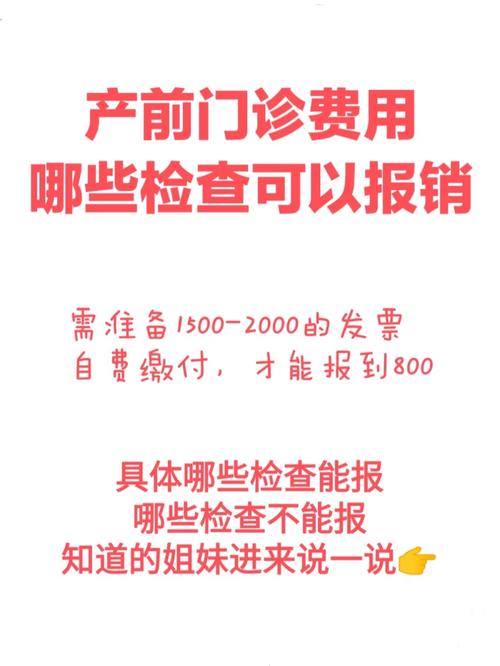 产前门诊费用
哪些检查可以报销

需准备1500-2000的发票
自费缴付，才能报到800

具体哪些检查能报
哪些检查不能报
知道的姐妹进来说一说👉